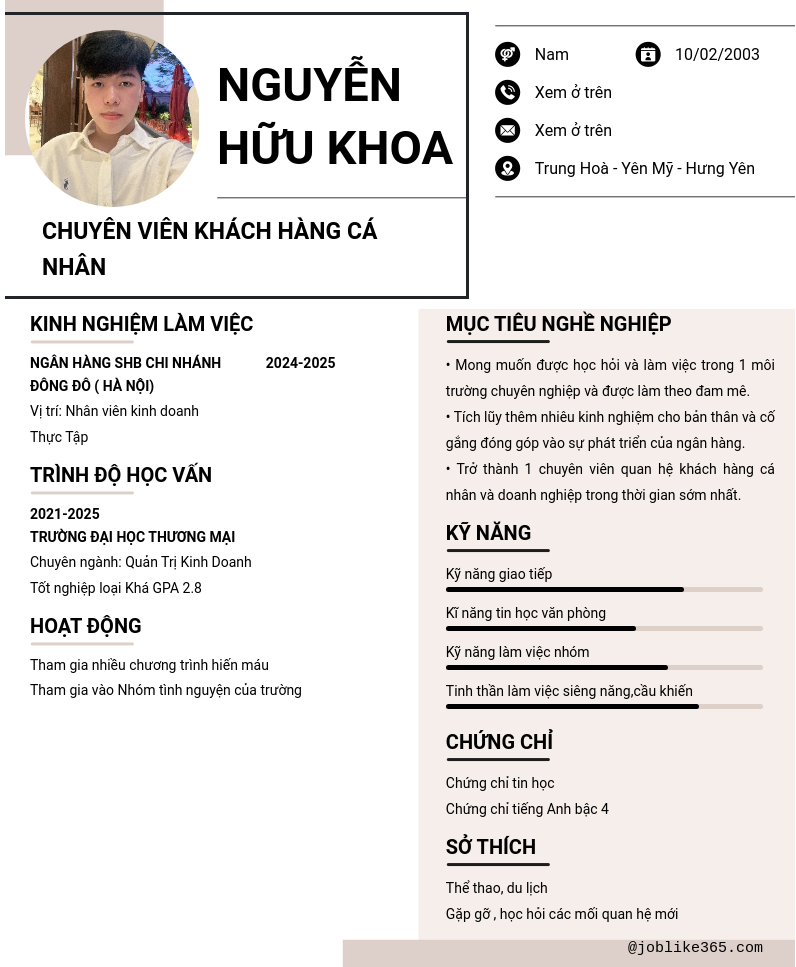 NGUYỄN HỮU KHOA

CHUYÊN VIÊN KHÁCH HÀNG CÁ NHÂN

Nam

10/02/2003

Xem ở trên

Xem ở trên

Trung Hoà - Yên Mỹ - Hưng Yên

KINH NGHIỆM LÀM VIỆC

NGÂN HÀNG SHB CHI NHÁNH ĐÔNG ĐÔ ( HÀ NỘI)

2024-2025

Vị trí: Nhân viên kinh doanh

Thực Tập

TRÌNH ĐỘ HỌC VẤN

2021-2025

TRƯỜNG ĐẠI HỌC THƯƠNG MẠI

Chuyên ngành: Quản Trị Kinh Doanh

Tốt nghiệp loại Khá GPA 2.8

HOẠT ĐỘNG

Tham gia nhiều chương trình hiến máu

Tham gia vào Nhóm tình nguyện của trường

MỤC TIÊU NGHỀ NGHIỆP

• Mong muốn được học hỏi và làm việc trong 1 môi trường chuyên nghiệp và được làm theo đam mê.

• Tích lũy thêm nhiều kinh nghiệm cho bản thân và cố gắng đóng góp vào sự phát triển của ngân hàng.

• Trở thành 1 chuyên viên quan hệ khách hàng cá nhân và doanh nghiệp trong thời gian sớm nhất.

KỸ NĂNG

Kỹ năng giao tiếp

Kĩ năng tin học văn phòng

Kỹ năng làm việc nhóm

Tinh thần làm việc siêng năng,cầu khiến

CHỨNG CHỈ

Chứng chỉ tin học

Chứng chỉ tiếng Anh bậc 4

SỞ THÍCH

Thể thao, du lịch

Gặp gỡ , học hỏi các mối quan hệ mới

@joblike365.com